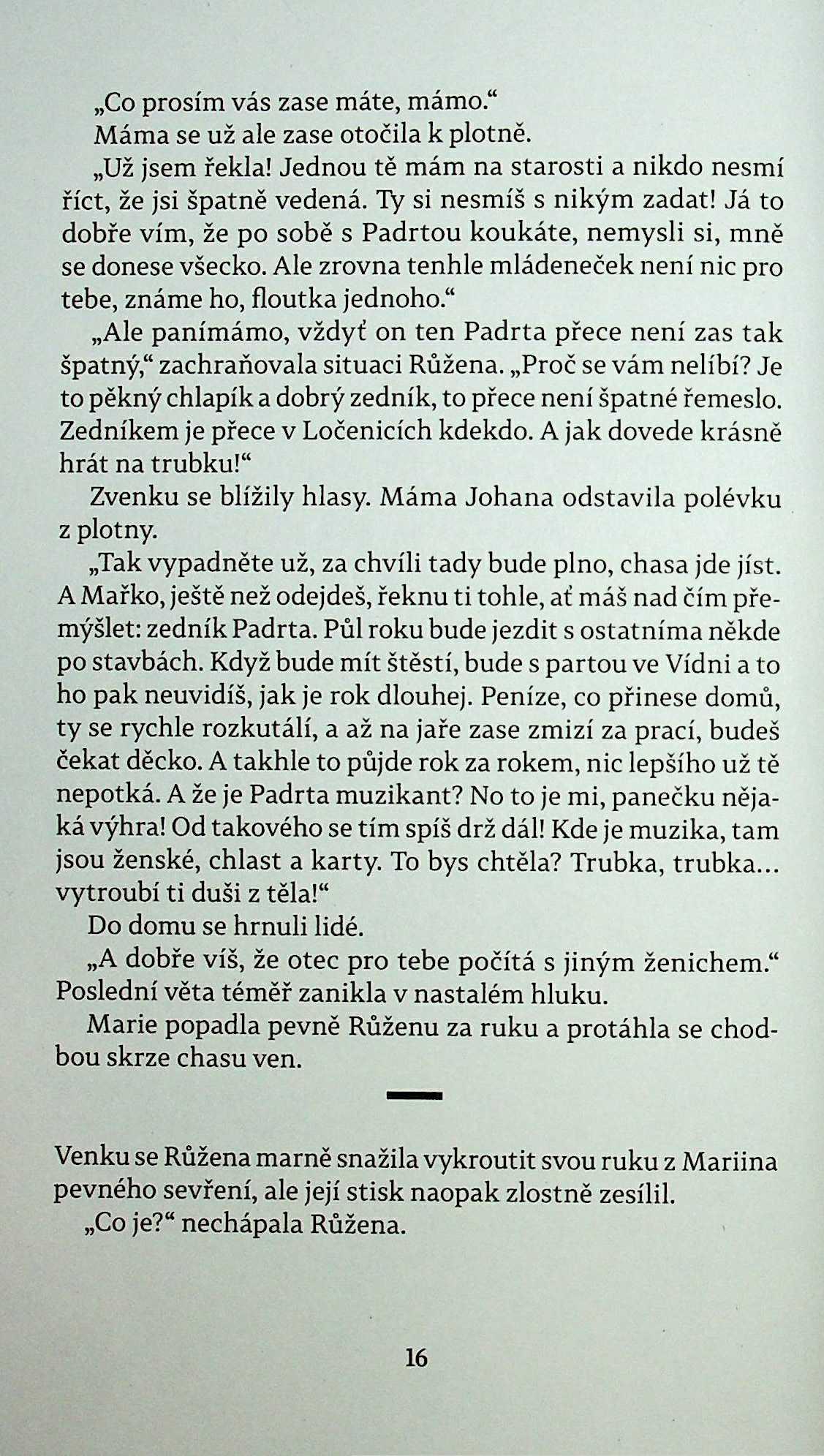 „Co prosím vás zase máte, mámo.“

Máma se už ale zase otočila k plotně.

„Už jsem řekla! Jednou tě mám na starosti a nikdo nesmí říct, že jsi špatně vedená. Ty si nesmíš s nikým zadat! Já to dobře vím, že po sobě s Padrtou koukáte, nemysli si, mně se donese všecko. Ale zrovna tenhle mládeneček není nic pro tebe, známe ho, floutka jednoho.“

„Ale panímámo, vždyť on ten Padrta přece není zas tak špatný,“ zachraňovala situaci Růžena. „Proč se vám nelíbí? Je to pěkný chlapík a dobrý zedník, to přece není špatné řemeslo. Zedníkem je přece v Ločenicích kdekdo. A jak dovede krásně hrát na trubku!“

Zvenku se blížily hlasy. Máma Johana odstavila polévku z plotny.

„Tak vypadněte už, za chvíli tady bude plno, chasa jde jíst. A Mařko, ještě než odejdeš, řeknu ti tohle, ať máš nad čím přemýšlet: zedník Padrta. Půl roku bude jezdit s ostatníma někde po stavbách. Když bude mít štěstí, bude s partou ve Vídni a to ho pak neuvidíš, jak je rok dlouhej. Peníze, co přinese domů, ty se rychle rozkutálí, a až na jaře zase zmizí za prací, budeš čekat děcko. A takhle to půjde rok za rokem, nic lepšího už tě nepotká. A že je Padrta muzikant? No to je mi, panečku nějaká výhra! Od takového se tím spíš drž dál! Kde je muzika, tam jsou ženské, chlast a karty. To bys chtěla? Trubka, trubka... vytroubí ti duši z těla!“

Do domu se hrnuli lidé.

„A dobře víš, že otec pro tebe počítá s jiným ženichem.“ Poslední věta téměř zanikla v nastalém hluku.

Marie popadla pevně Růženu za ruku a protáhla se chodbou skrze chasu ven.

Venku se Růžena marně snažila vykroutit svou ruku z Mariina pevného sevření, ale její stisk naopak zlostně zesílil.

„Co je?“ nechápala Růžena.

16